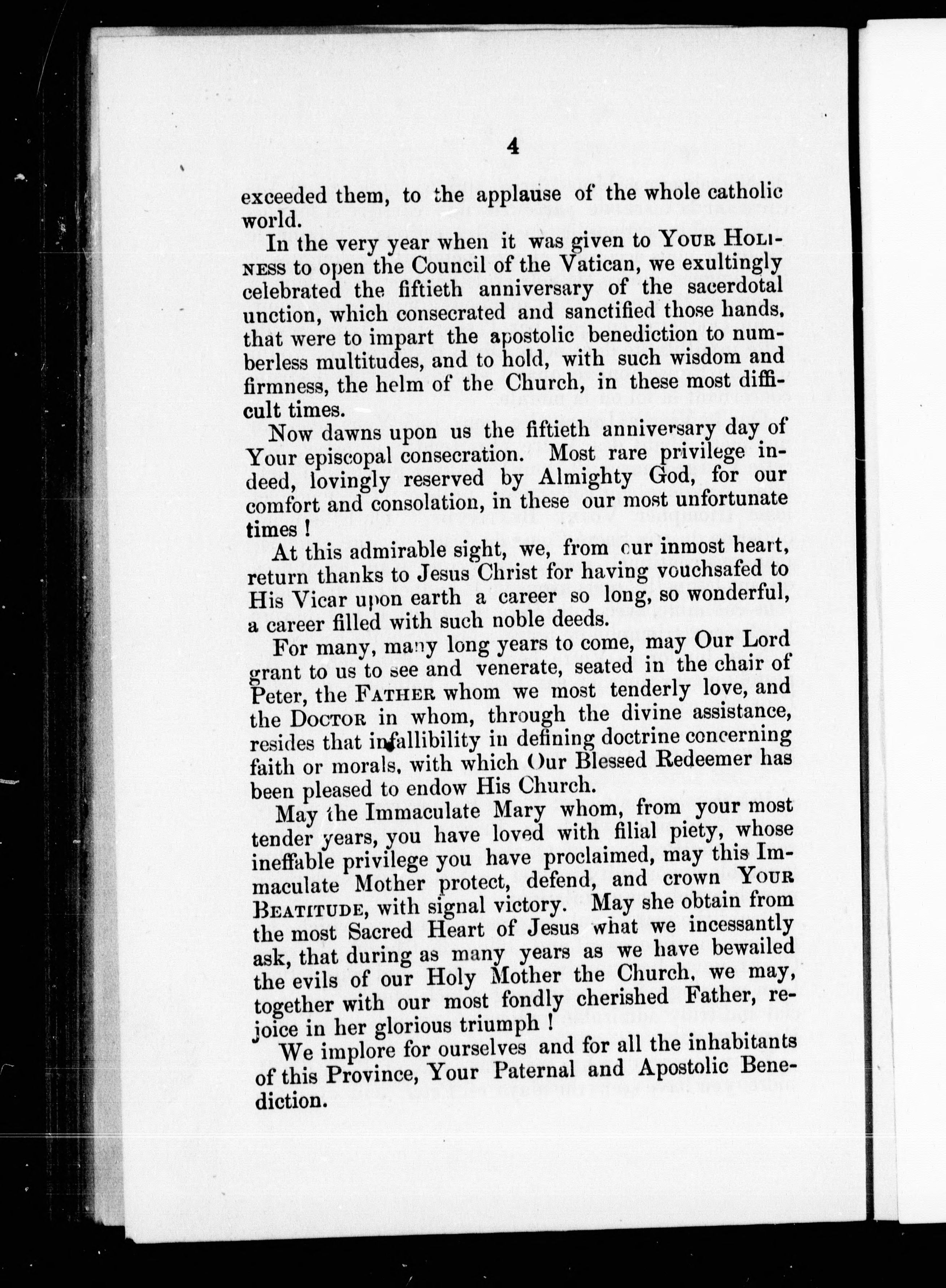 4

exceeded them, to the applause of the whole catholic world.

In the very year when it was given to YOUR HOLINESS to open the Council of the Vatican, we exultingly celebrated the fiftieth anniversary of the sacerdotal unction, which consecrated and sanctified those hands, that were to impart the apostolic benediction to numberless multitudes, and to hold, with such wisdom and firmness, the helm of the Church, in these most difficult times.

Now dawns upon us the fiftieth anniversary day of Your episcopal consecration. Most rare privilege indeed, lovingly reserved by Almighty God, for our comfort and consolation, in these our most unfortunate times !

At this admirable sight, we, from our inmost heart, return thanks to Jesus Christ for having vouchsafed to His Vicar upon earth a career so long, so wonderful, a career filled with such noble deeds.

For many, many long years to come, may Our Lord grant to us to see and venerate, seated in the chair of Peter, the FATHER whom we most tenderly love, and the DOCTOR in whom, through the divine assistance, resides that infallibility in defining doctrine concerning faith or morals, with which Our Blessed Redeemer has been pleased to endow His Church.

May the Immaculate Mary whom, from your most tender years, you have loved with filial piety, whose ineffable privilege you have proclaimed, may this Immaculate Mother protect, defend, and crown YOUR BEATITUDE, with signal victory. May she obtain from the most Sacred Heart of Jesus what we incessantly ask, that during as many years as we have bewailed the evils of our Holy Mother the Church, we may, together with our most fondly cherished Father, rejoice in her glorious triumph !

We implore for ourselves and for all the inhabitants of this Province, Your Paternal and Apostolic Benediction.